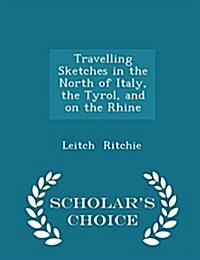 Travelling Sketches in the North of Italy, the Tyrol, and on the Rhine

Leitch Ritchie

SCHOLAR'S CHOICE